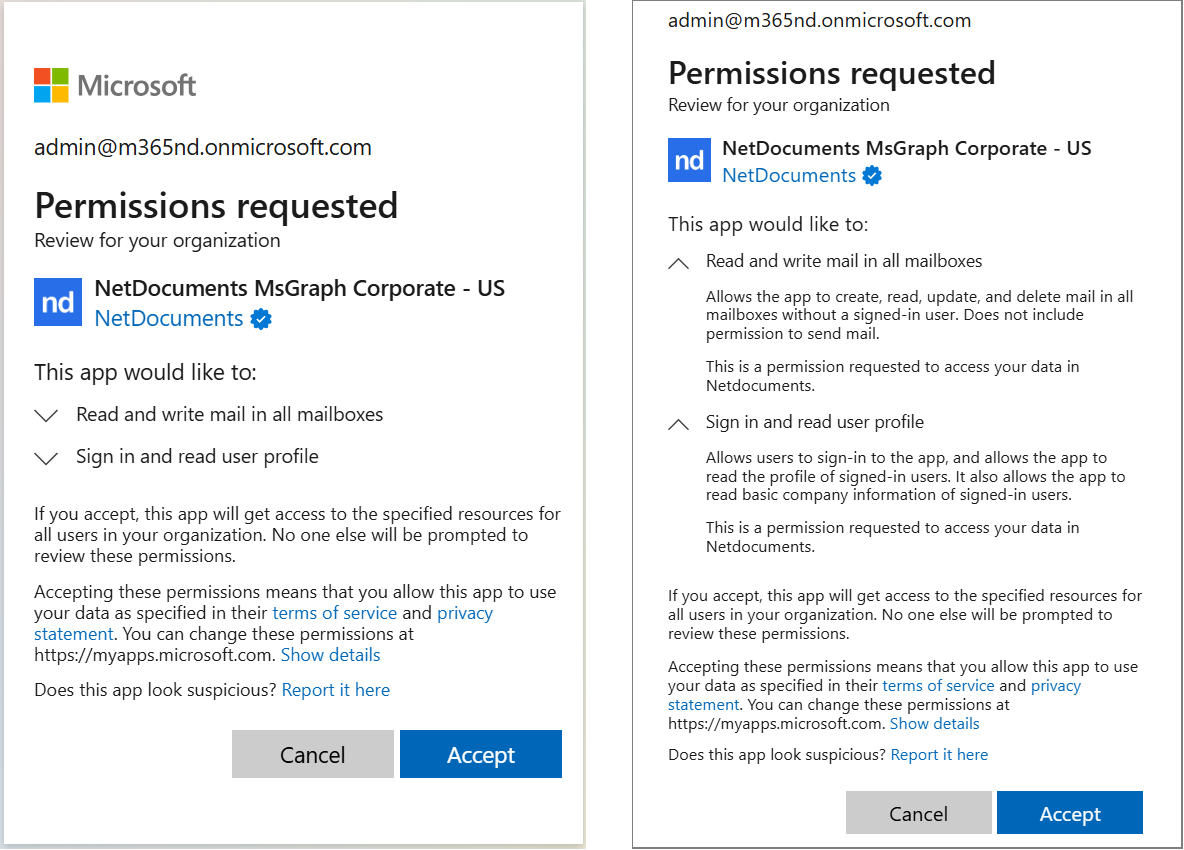 Microsoft

admin@m365nd.onmicrosoft.com

Permissions requested
Review for your organization

nd

NetDocuments MsGraph Corporate - US
NetDocuments

This app would like to:

Read and write mail in all mailboxes

Sign in and read user profile

If you accept, this app will get access to the specified resources for all users in your organization. No one else will be prompted to review these permissions.

Accepting these permissions means that you allow this app to use your data as specified in their terms of service and privacy statement. You can change these permissions at https://myapps.microsoft.com. Show details

Does this app look suspicious? Report it here

Cancel

Accept

admin@m365nd.onmicrosoft.com

Permissions requested
Review for your organization

nd

NetDocuments MsGraph Corporate - US
NetDocuments

This app would like to:

Read and write mail in all mailboxes

Allows the app to create, read, update, and delete mail in all mailboxes without a signed-in user. Does not include permission to send mail.

This is a permission requested to access your data in Netdocuments.

Sign in and read user profile

Allows users to sign-in to the app, and allows the app to read the profile of signed-in users. It also allows the app to read basic company information of signed-in users.

This is a permission requested to access your data in Netdocuments.

If you accept, this app will get access to the specified resources for all users in your organization. No one else will be prompted to review these permissions.

Accepting these permissions means that you allow this app to use your data as specified in their terms of service and privacy statement. You can change these permissions at https://myapps.microsoft.com. Show details

Does this app look suspicious? Report it here

Cancel

Accept